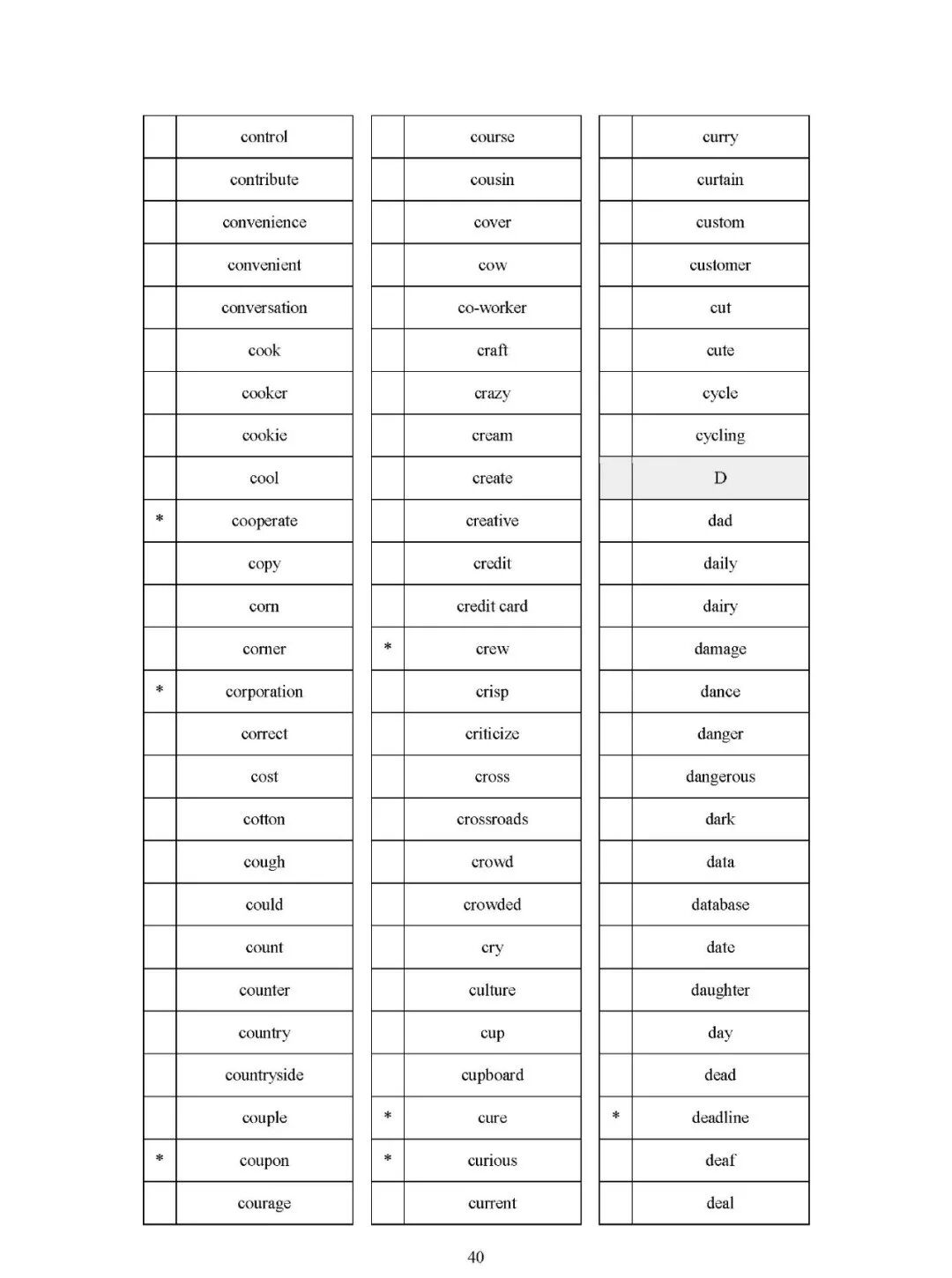 | | |
|---|---|
| | control |
| | contribute |
| | convenience |
| | convenient |
| | conversation |
| | cook |
| | cooker |
| | cookie |
| | cool |
| * | cooperate |
| | copy |
| | corn |
| | corner |
| * | corporation |
| | correct |
| | cost |
| | cotton |
| | cough |
| | could |
| | count |
| | counter |
| | country |
| | countryside |
| | couple |
| * | coupon |
| | courage |

| | |
|---|---|
| | course |
| | cousin |
| | cover |
| | cow |
| | co-worker |
| | craft |
| | crazy |
| | cream |
| | create |
| | creative |
| | credit |
| | credit card |
| * | crew |
| | crisp |
| | criticize |
| | cross |
| | crossroads |
| | crowd |
| | crowded |
| | cry |
| | culture |
| | cup |
| | cupboard |
| * | cure |
| * | curious |
| | current |

| | |
|---|---|
| | curry |
| | curtain |
| | custom |
| | customer |
| | cut |
| | cute |
| | cycle |
| | cycling |
| | D |
| | dad |
| | daily |
| | dairy |
| | damage |
| | dance |
| | danger |
| | dangerous |
| | dark |
| | data |
| | database |
| | date |
| | daughter |
| | day |
| | dead |
| * | deadline |
| | deaf |
| | deal |

40